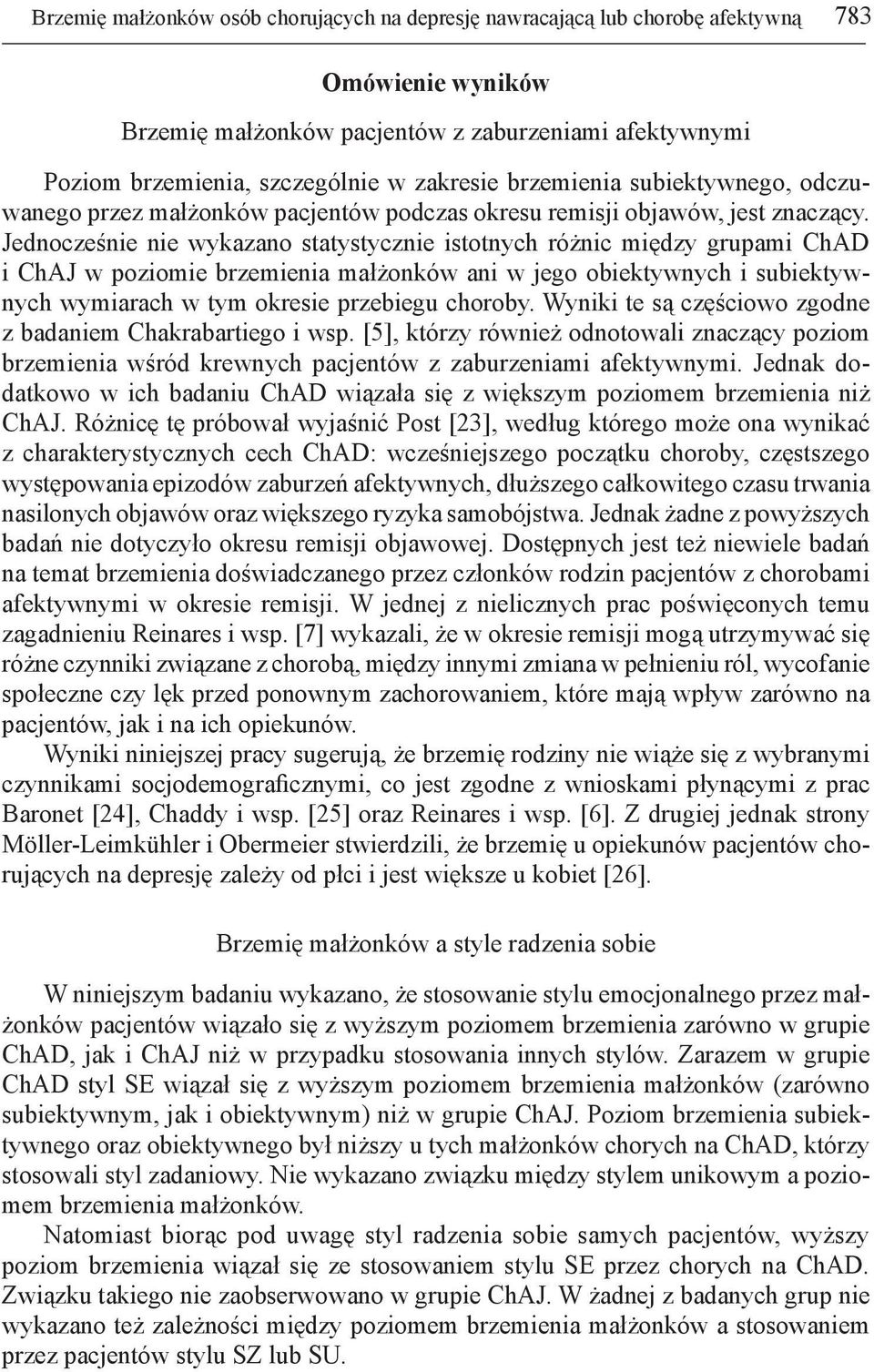 Brzemię małżonków osób chorujących na depresję nawracającą lub chorobę afektywną 783

Omówienie wyników

Brzemię małżonków pacjentów z zaburzeniami afektywnymi

Poziom brzemienia, szczególnie w zakresie brzemienia subiektywnego, odczuwanego przez małżonków pacjentów podczas okresu remisji objawów, jest znaczący. Jednocześnie nie wykazano statystycznie istotnych różnic między grupami ChAD i ChAJ w poziomie brzemienia małżonków ani w jego obiektywnych i subiektywnych wymiarach w tym okresie przebiegu choroby. Wyniki te są częściowo zgodne z badaniem Chakrabartiego i wsp. [5], którzy również odnotowali znaczący poziom brzemienia wśród krewnych pacjentów z zaburzeniami afektywnymi. Jednak dodatkowo w ich badaniu ChAD wiązała się z większym poziomem brzemienia niż ChAJ. Różnicę tę próbował wyjaśnić Post [23], według którego może ona wynikać z charakterystycznych cech ChAD: wcześniejszego początku choroby, częstszego występowania epizodów zaburzeń afektywnych, dłuższego całkowitego czasu trwania nasilonych objawów oraz większego ryzyka samobójstwa. Jednak żadne z powyższych badań nie dotyczyło okresu remisji objawowej. Dostępnych jest też niewiele badań na temat brzemienia doświadczanego przez członków rodzin pacjentów z chorobami afektywnymi w okresie remisji. W jednej z nielicznych prac poświęconych temu zagadnieniu Reinares i wsp. [7] wykazali, że w okresie remisji mogą utrzymywać się różne czynniki związane z chorobą, między innymi zmiana w pełnieniu ról, wycofanie społeczne czy lęk przed ponownym zachorowaniem, które mają wpływ zarówno na pacjentów, jak i na ich opiekunów.

Wyniki niniejszej pracy sugerują, że brzemię rodziny nie wiąże się z wybranymi czynnikami socjodemograficznymi, co jest zgodne z wnioskami płynącymi z prac Baronet [24], Chaddy i wsp. [25] oraz Reinares i wsp. [6]. Z drugiej jednak strony Möller-Leimkühler i Obermeier stwierdzili, że brzemię u opiekunów pacjentów chorujących na depresję zależy od płci i jest większe u kobiet [26].

Brzemię małżonków a style radzenia sobie

W niniejszym badaniu wykazano, że stosowanie stylu emocjonalnego przez małżonków pacjentów wiązało się z wyższym poziomem brzemienia zarówno w grupie ChAD, jak i ChAJ niż w przypadku stosowania innych stylów. Zarazem w grupie ChAD styl SE wiązał się z wyższym poziomem brzemienia małżonków (zarówno subiektywnym, jak i obiektywnym) niż w grupie ChAJ. Poziom brzemienia subiektywnego oraz obiektywnego był niższy u tych małżonków chorych na ChAD, którzy stosowali styl zadaniowy. Nie wykazano związku między stylem unikowym a poziomem brzemienia małżonków.

Natomiast biorąc pod uwagę styl radzenia sobie samych pacjentów, wyższy poziom brzemienia wiązał się ze stosowaniem stylu SE przez chorych na ChAD. Związku takiego nie zaobserwowano w grupie ChAJ. W żadnej z badanych grup nie wykazano też zależności między poziomem brzemienia małżonków a stosowaniem przez pacjentów stylu SZ lub SU.